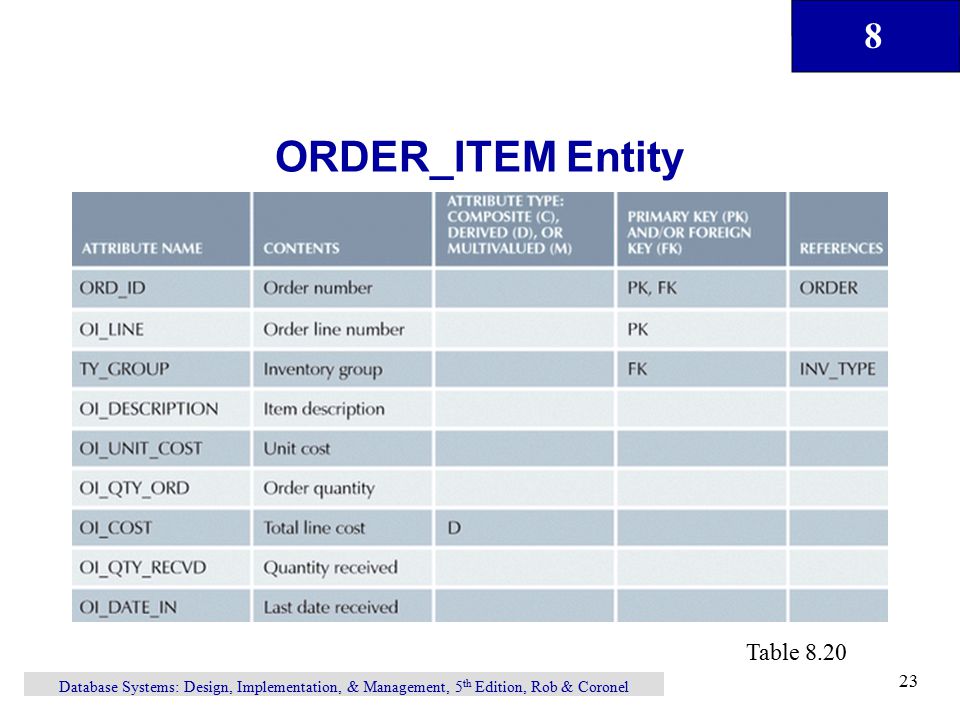 8

ORDER_ITEM Entity

| ATTRIBUTE NAME | CONTENTS | ATTRIBUTE TYPE: COMPOSITE (C), DERIVED (D), OR MULTIVALUED (M) | PRIMARY KEY (PK) AND/OR FOREIGN KEY (FK) | REFERENCES |
|---|---|---|---|---|
| ORD_ID | Order number | | PK, FK | ORDER |
| OI_LINE | Order line number | | PK | |
| TY_GROUP | Inventory group | | FK | INV_TYPE |
| OI_DESCRIPTION | Item description | | | |
| OI_UNIT_COST | Unit cost | | | |
| OI_QTY_ORD | Order quantity | | | |
| OI_COST | Total line cost | D | | |
| OI_QTY_RECVD | Quantity received | | | |
| OI_DATE_IN | Last date received | | | |

Table 8.20

Database Systems: Design, Implementation, & Management, 5$^{th}$ Edition, Rob & Coronel

23